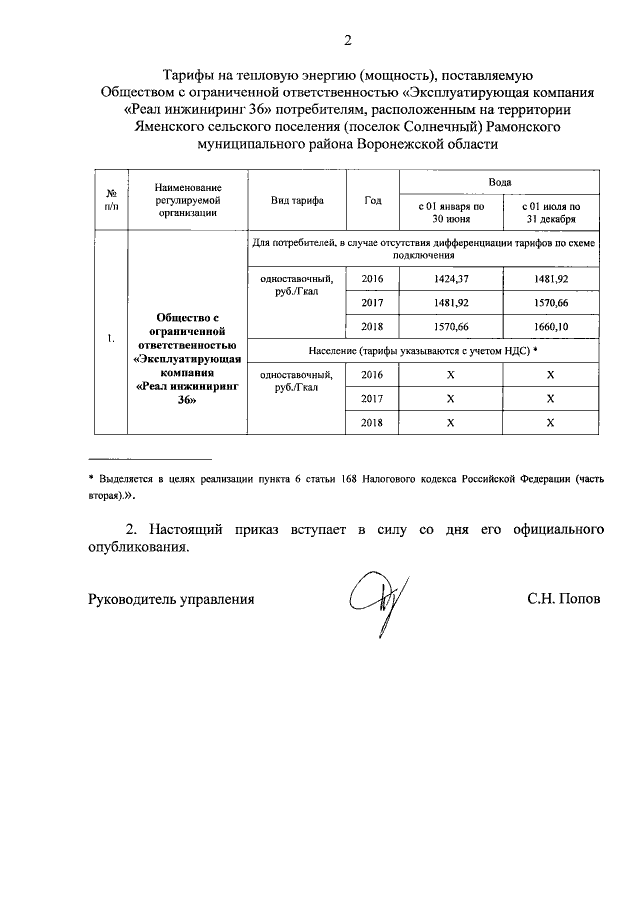 2

Тарифы на тепловую энергию (мощность), поставляемую Обществом с ограниченной ответственностью «Эксплуатирующая компания «Реал инжиниринг 36» потребителям, расположенным на территории Яменского сельского поселения (поселок Солнечный) Рамонского муниципального района Воронежской области

| № п/п | Наименование регулируемой организации | Вид тарифа | Год | Вода с 01 января по 30 июня | Вода с 01 июля по 31 декабря |
|---|---|---|---|---|---|
| 1. | Общество с ограниченной ответственностью «Эксплуатирующая компания «Реал инжиниринг 36» | Для потребителей, в случае отсутствия дифференциации тарифов по схеме подключения | | | |
| | | одноставочный, руб./Гкал | 2016 | 1424,37 | 1481,92 |
| | | | 2017 | 1481,92 | 1570,66 |
| | | | 2018 | 1570,66 | 1660,10 |
| | | Население (тарифы указываются с учетом НДС) * | | | |
| | | одноставочный, руб./Гкал | 2016 | X | X |
| | | | 2017 | X | X |
| | | | 2018 | X | X |

* Выделяется в целях реализации пункта 6 статьи 168 Налогового кодекса Российской Федерации (часть вторая).».

2. Настоящий приказ вступает в силу со дня его официального опубликования.

Руководитель управления С.Н. Попов